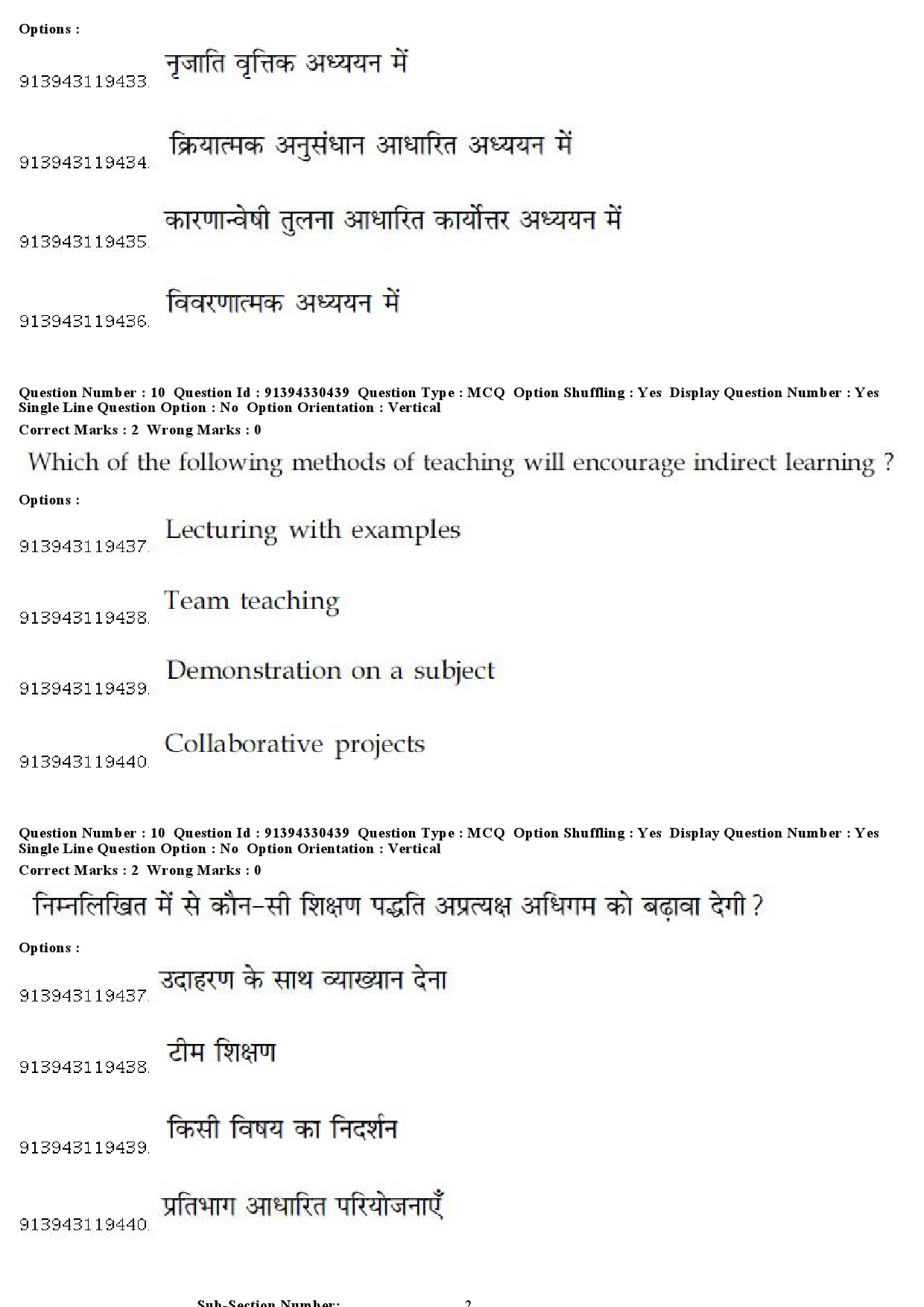 Options :

913943119433. नृजाति वृत्तिक अध्ययन में

913943119434. क्रियात्मक अनुसंधान आधारित अध्ययन में

913943119435. कारणान्वेषी तुलना आधारित कार्योत्तर अध्ययन में

913943119436. विवरणात्मक अध्ययन में

Question Number : 10 Question Id : 91394330439 Question Type : MCQ Option Shuffling : Yes Display Question Number : Yes Single Line Question Option : No Option Orientation : Vertical
Correct Marks : 2 Wrong Marks : 0

Which of the following methods of teaching will encourage indirect learning ?

Options :

913943119437. Lecturing with examples

913943119438. Team teaching

913943119439. Demonstration on a subject

913943119440. Collaborative projects

Question Number : 10 Question Id : 91394330439 Question Type : MCQ Option Shuffling : Yes Display Question Number : Yes Single Line Question Option : No Option Orientation : Vertical
Correct Marks : 2 Wrong Marks : 0

निम्नलिखित में से कौन-सी शिक्षण पद्धति अप्रत्यक्ष अधिगम को बढ़ावा देगी ?

Options :

913943119437. उदाहरण के साथ व्याख्यान देना

913943119438. टीम शिक्षण

913943119439. किसी विषय का निदर्शन

913943119440. प्रतिभाग आधारित परियोजनाएँ

Sub-Section Number: 2